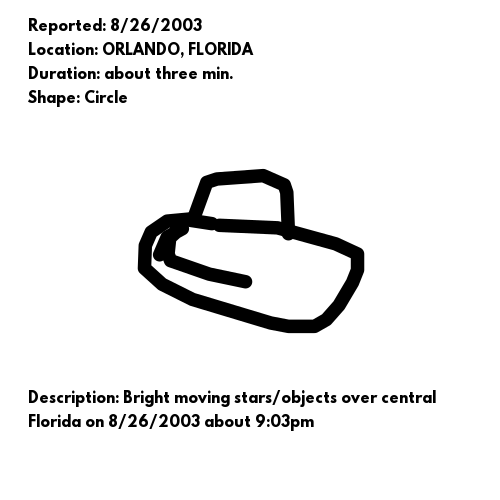 Reported: 8/26/2003
Location: ORLANDO, FLORIDA
Duration: about three min.
Shape: Circle

Description: Bright moving stars/objects over central Florida on 8/26/2003 about 9:03pm